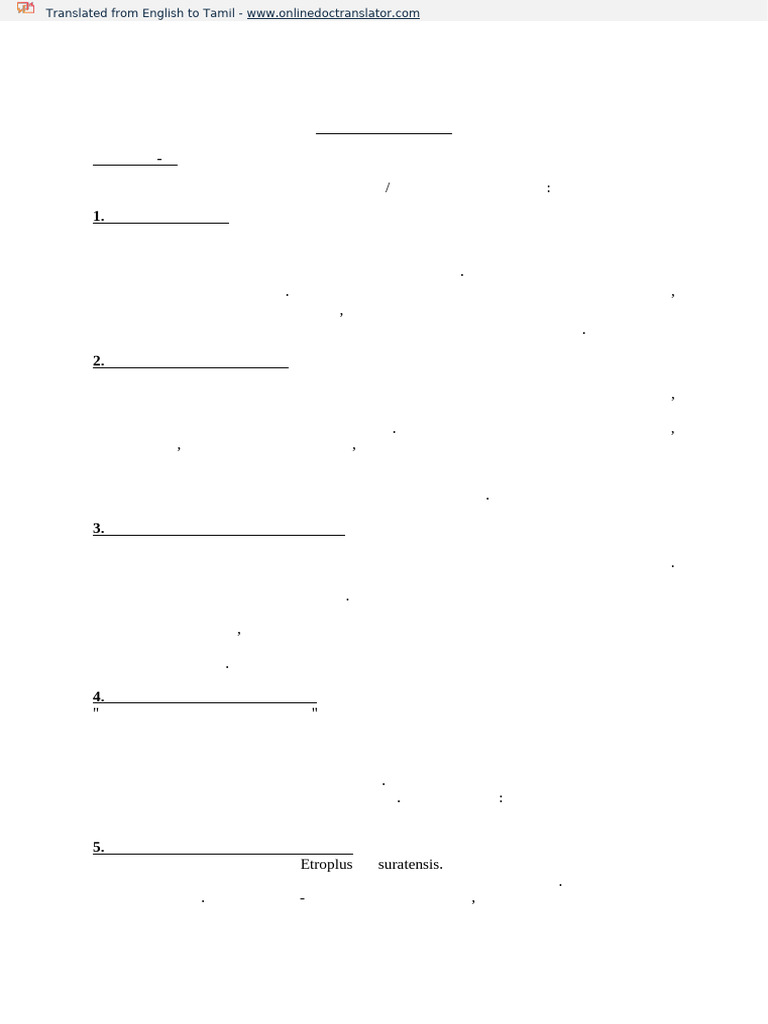 Translated from English to Tamil - www.onlinedoctranslator.com

1.

2.

3.

4.

5.

Etroplus suratensis.